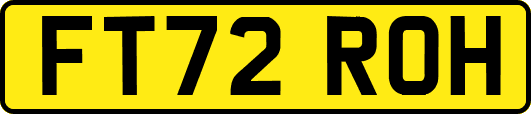 FT72 ROH